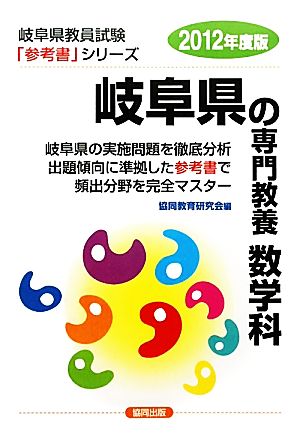 岐阜県教員試験
「参考書」シリーズ

2012年度版

岐阜県の専門教養 数学科

岐阜県の実施問題を徹底分析
出題傾向に準拠した参考書で
頻出分野を完全マスター

協同教育研究会編

協同出版